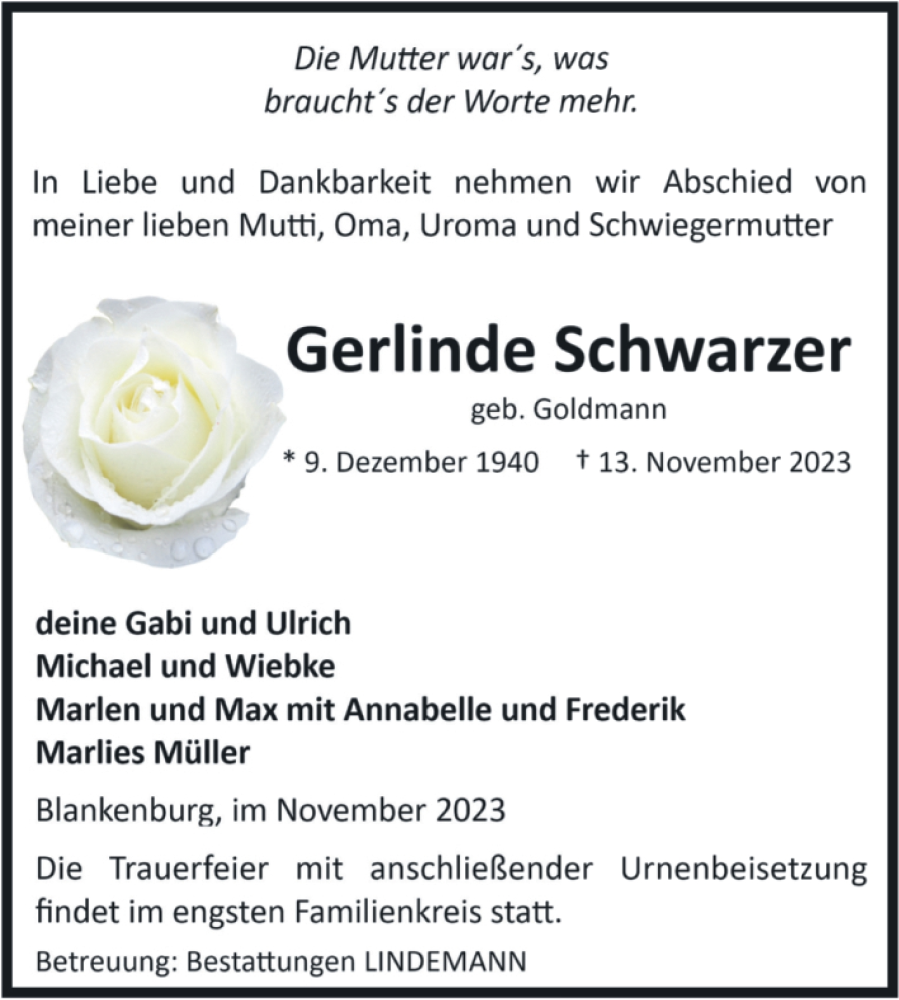 Die Mutter war´s, was
braucht´s der Worte mehr.

In Liebe und Dankbarkeit nehmen wir Abschied von meiner lieben Mutti, Oma, Uroma und Schwiegermutter

Gerlinde Schwarzer
geb. Goldmann
* 9. Dezember 1940 † 13. November 2023

deine Gabi und Ulrich
Michael und Wiebke
Marlen und Max mit Annabelle und Frederik
Marlies Müller

Blankenburg, im November 2023

Die Trauerfeier mit anschließender Urnenbeisetzung findet im engsten Familienkreis statt.

Betreuung: Bestattungen LINDEMANN